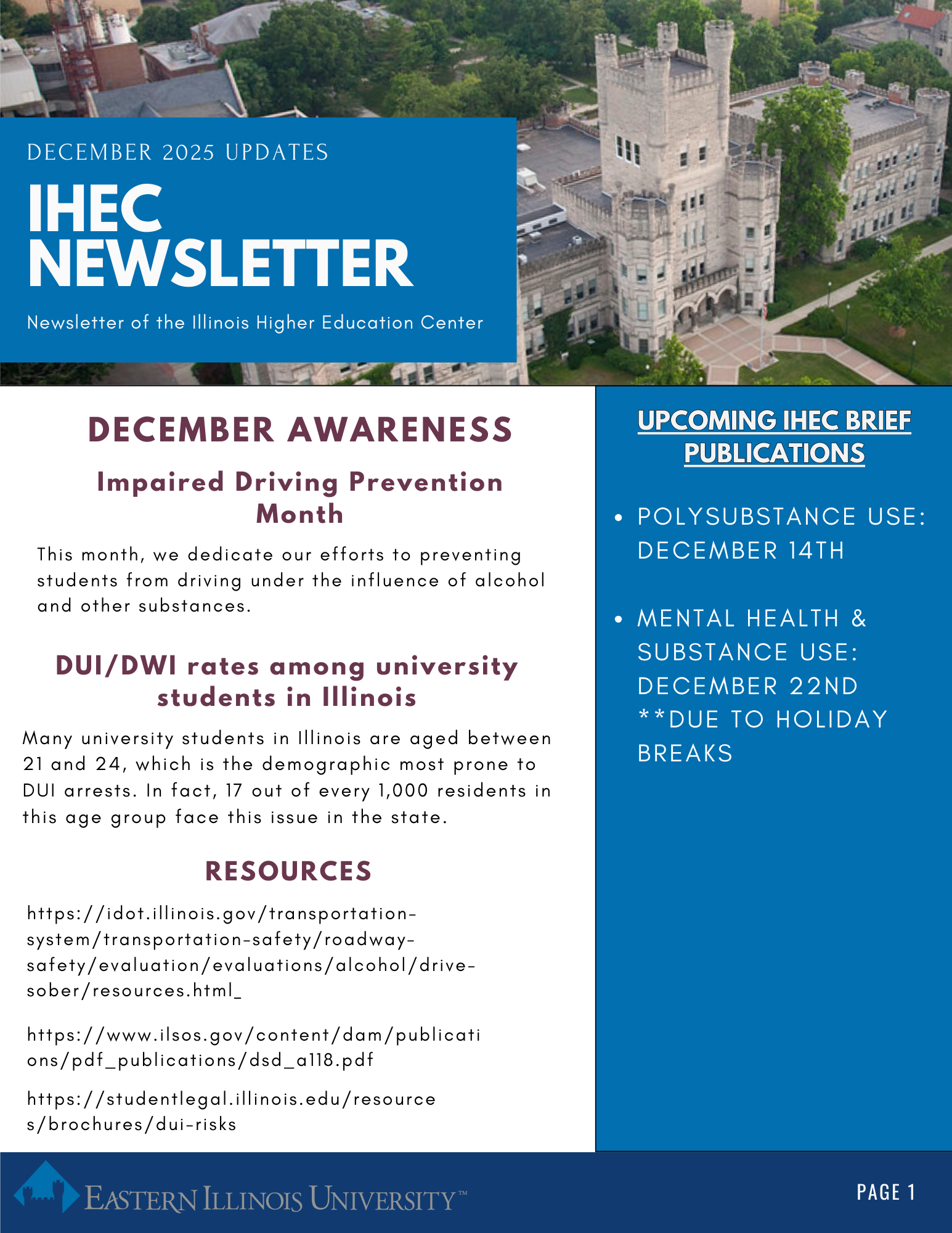 DECEMBER 2025 UPDATES

IHEC NEWSLETTER

Newsletter of the Illinois Higher Education Center

DECEMBER AWARENESS

Impaired Driving Prevention Month

This month, we dedicate our efforts to preventing students from driving under the influence of alcohol and other substances.

DUI/DWI rates among university students in Illinois

Many university students in Illinois are aged between 21 and 24, which is the demographic most prone to DUI arrests. In fact, 17 out of every 1,000 residents in this age group face this issue in the state.

RESOURCES

https://idot.illinois.gov/transportation-system/transportation-safety/roadway-safety/evaluation/evaluations/alcohol/drive-sober/resources.html_

https://www.ilsos.gov/content/dam/publications/pdf_publications/dsd_a118.pdf

https://studentlegal.illinois.edu/resources/brochures/dui-risks

UPCOMING IHEC BRIEF PUBLICATIONS

• POLYSUBSTANCE USE: DECEMBER 14TH

• MENTAL HEALTH & SUBSTANCE USE: DECEMBER 22ND **DUE TO HOLIDAY BREAKS

EASTERN ILLINOIS UNIVERSITY™

PAGE 1